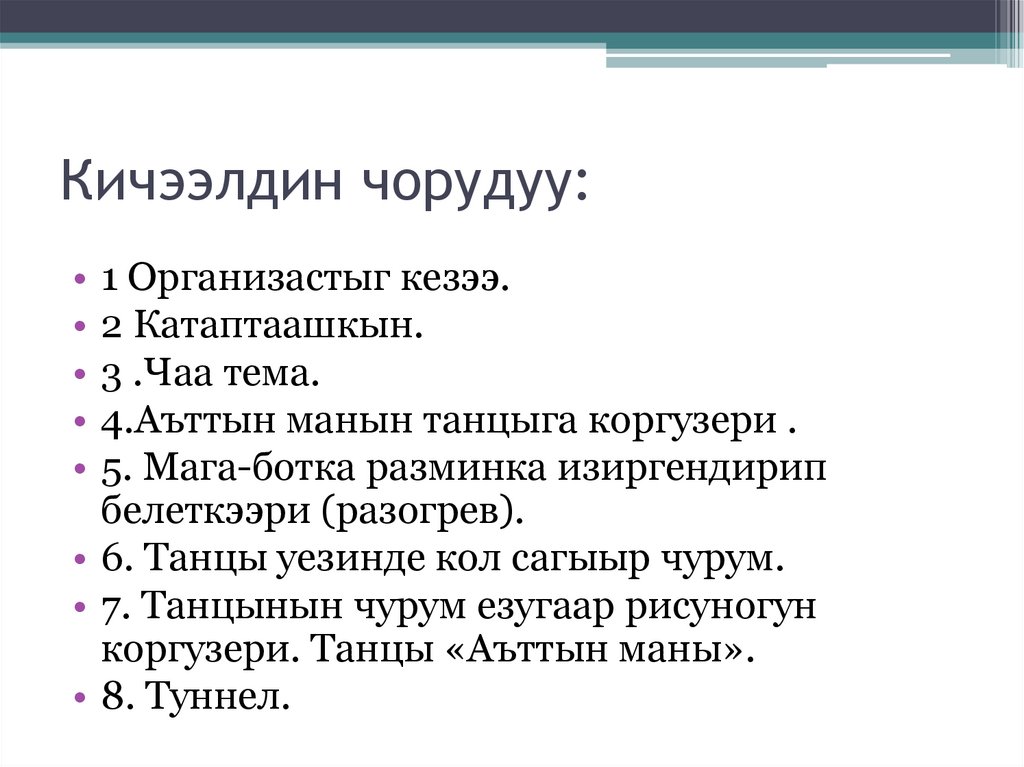 Кичээлдин чорудуу:

• 1 Организастыг кезээ.
• 2 Катаптаашкын.
• 3 .Чаа тема.
• 4.Аъттын манын танцыга коргузери .
• 5. Мага-ботка разминка изиргендирип белеткээри (разогрев).
• 6. Танцы уезинде кол сагыыр чурум.
• 7. Танцынын чурум езугаар рисуногун коргузери. Танцы «Аъттын маны».
• 8. Туннел.